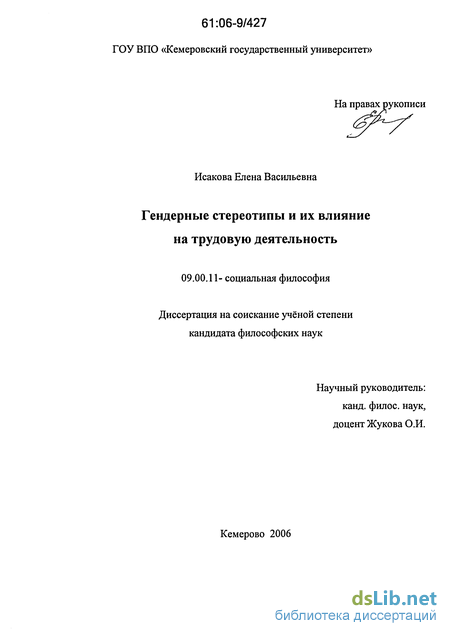 61:06-9/427

ГОУ ВПО «Кемеровский государственный университет»

На правах рукописи

Исакова Елена Васильевна

Гендерные стереотипы и их влияние на трудовую деятельность

09.00.11- социальная философия

Диссертация на соискание учёной степени кандидата философских наук

Научный руководитель: канд. филос. наук, доцент Жукова О.И.

Кемерово 2006

dsLib.net
библиотека диссертаций